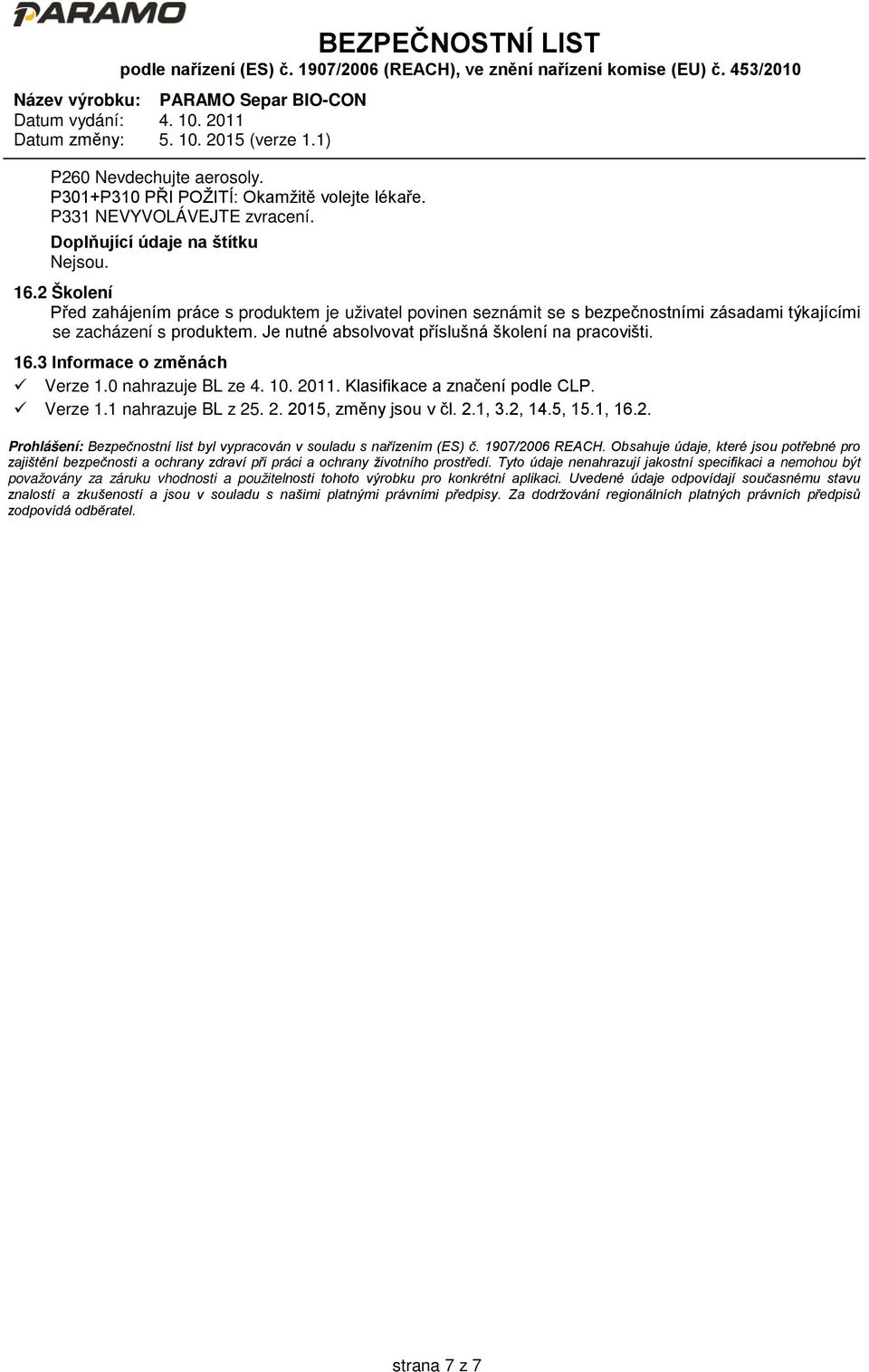 PARAMO

BEZPEČNOSTNÍ LIST
podle nařízení (ES) č. 1907/2006 (REACH), ve znění nařízení komise (EU) č. 453/2010

Název výrobku: PARAMO Separ BIO-CON
Datum vydání: 4. 10. 2011
Datum změny: 5. 10. 2015 (verze 1.1)

P260 Nevdechujte aerosoly.
P301+P310 PŘI POŽITÍ: Okamžitě volejte lékaře.
P331 NEVYVOLÁVEJTE zvracení.

Doplňující údaje na štítku
Nejsou.

16.2 Školení
Před zahájením práce s produktem je uživatel povinen seznámit se s bezpečnostními zásadami týkajícími se zacházení s produktem. Je nutné absolvovat příslušná školení na pracovišti.

16.3 Informace o změnách
✓ Verze 1.0 nahrazuje BL ze 4. 10. 2011. Klasifikace a značení podle CLP.
✓ Verze 1.1 nahrazuje BL z 25. 2. 2015, změny jsou v čl. 2.1, 3.2, 14.5, 15.1, 16.2.

Prohlášení: Bezpečnostní list byl vypracován v souladu s nařízením (ES) č. 1907/2006 REACH. Obsahuje údaje, které jsou potřebné pro zajištění bezpečnosti a ochrany zdraví při práci a ochrany životního prostředí. Tyto údaje nenahrazují jakostní specifikaci a nemohou být považovány za záruku vhodnosti a použitelnosti tohoto výrobku pro konkrétní aplikaci. Uvedené údaje odpovídají současnému stavu znalostí a zkušeností a jsou v souladu s našimi platnými právními předpisy. Za dodržování regionálních platných právních předpisů zodpovídá odběratel.

strana 7 z 7